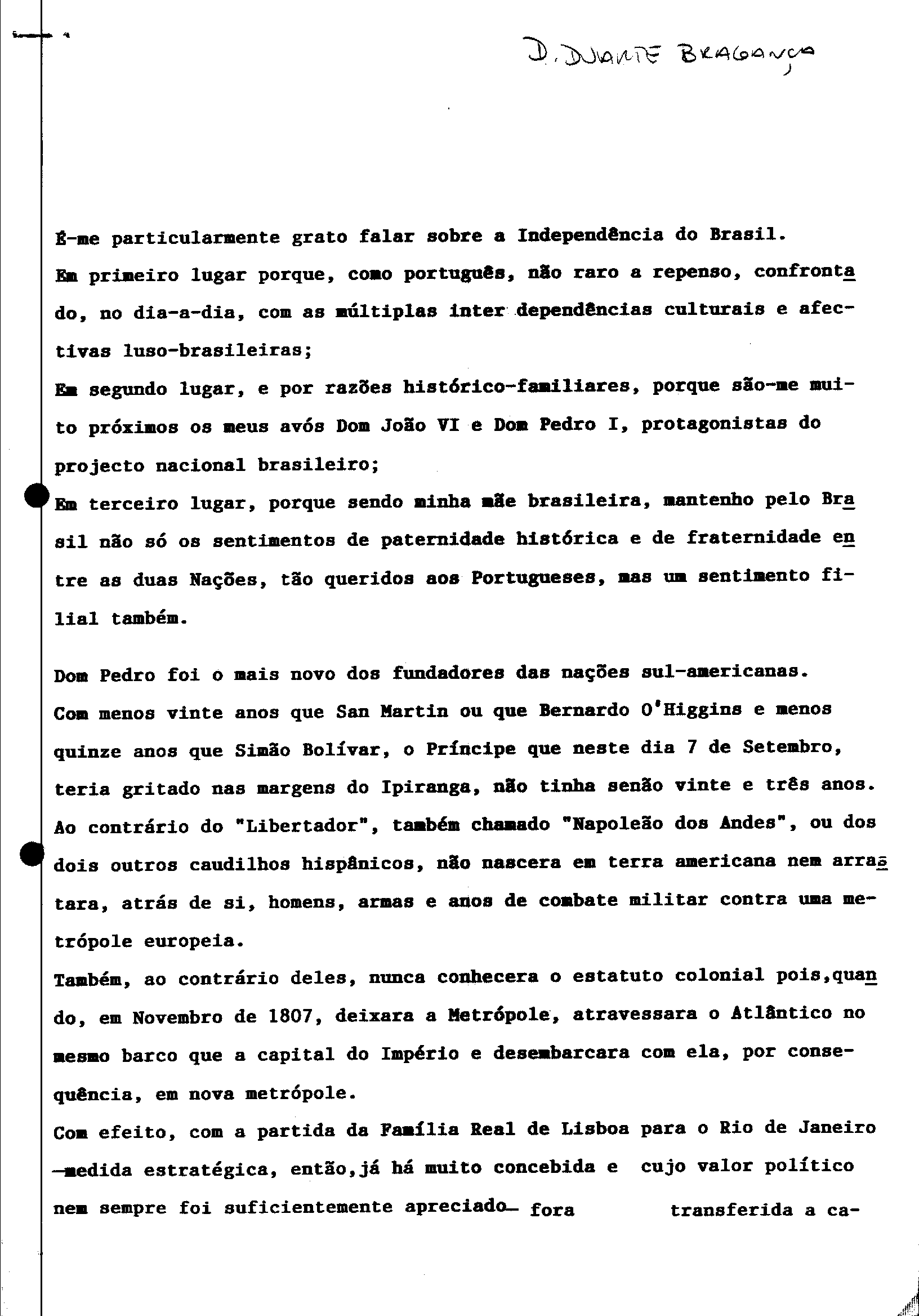 D. DUARTE BRAGANÇA

É-me particularmente grato falar sobre a Independência do Brasil.
Em primeiro lugar porque, como português, não raro a repenso, confrontado, no dia-a-dia, com as múltiplas inter dependências culturais e afectivas luso-brasileiras;
Em segundo lugar, e por razões histórico-familiares, porque são-me muito próximos os meus avós Dom João VI e Dom Pedro I, protagonistas do projecto nacional brasileiro;
Em terceiro lugar, porque sendo minha mãe brasileira, mantenho pelo Brasil não só os sentimentos de paternidade histórica e de fraternidade entre as duas Nações, tão queridos aos Portugueses, mas um sentimento filial também.

Dom Pedro foi o mais novo dos fundadores das nações sul-americanas.
Com menos vinte anos que San Martin ou que Bernardo O'Higgins e menos quinze anos que Simão Bolívar, o Príncipe que neste dia 7 de Setembro, teria gritado nas margens do Ipiranga, não tinha senão vinte e três anos.
Ao contrário do "Libertador", também chamado "Napoleão dos Andes", ou dos dois outros caudilhos hispânicos, não nascera em terra americana nem arrastara, atrás de si, homens, armas e anos de combate militar contra uma metrópole europeia.
Também, ao contrário deles, nunca conhecera o estatuto colonial pois,quando, em Novembro de 1807, deixara a Metrópole, atravessara o Atlântico no mesmo barco que a capital do Império e desembarcara com ela, por consequência, em nova metrópole.
Com efeito, com a partida da Família Real de Lisboa para o Rio de Janeiro —medida estratégica, então,já há muito concebida e cujo valor político nem sempre foi suficientemente apreciado— fora transferida a ca-